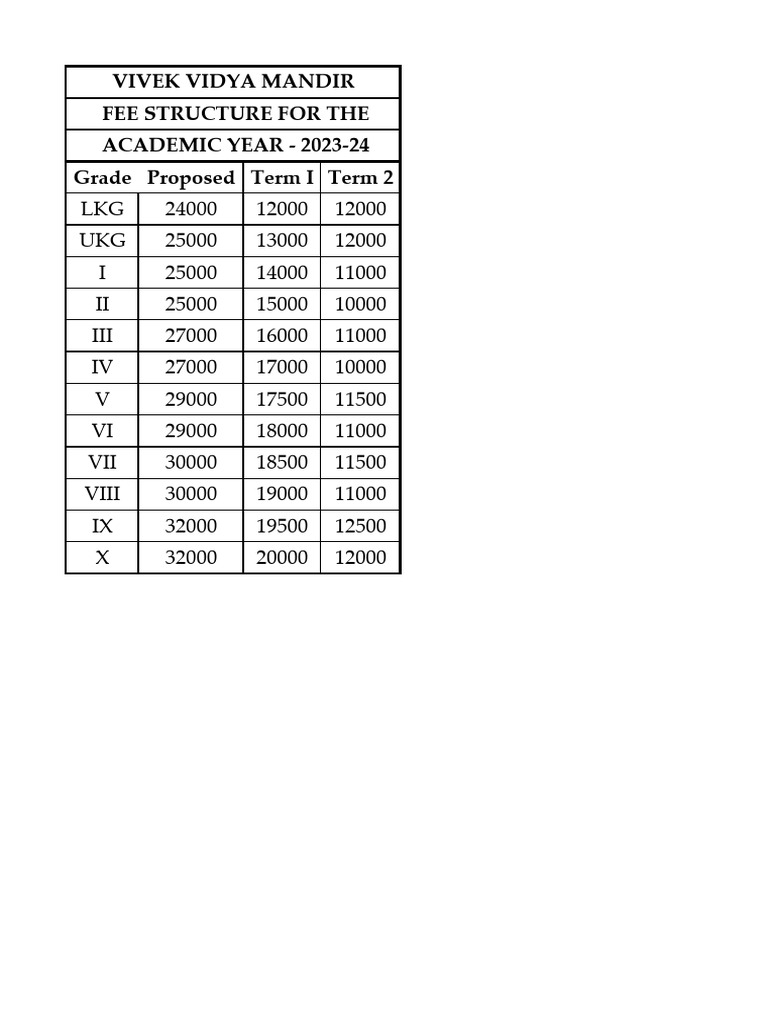 VIVEK VIDYA MANDIR

FEE STRUCTURE FOR THE

ACADEMIC YEAR - 2023-24

| Grade | Proposed | Term I | Term 2 |
|---|---|---|---|
| LKG | 24000 | 12000 | 12000 |
| UKG | 25000 | 13000 | 12000 |
| I | 25000 | 14000 | 11000 |
| II | 25000 | 15000 | 10000 |
| III | 27000 | 16000 | 11000 |
| IV | 27000 | 17000 | 10000 |
| V | 29000 | 17500 | 11500 |
| VI | 29000 | 18000 | 11000 |
| VII | 30000 | 18500 | 11500 |
| VIII | 30000 | 19000 | 11000 |
| IX | 32000 | 19500 | 12500 |
| X | 32000 | 20000 | 12000 |